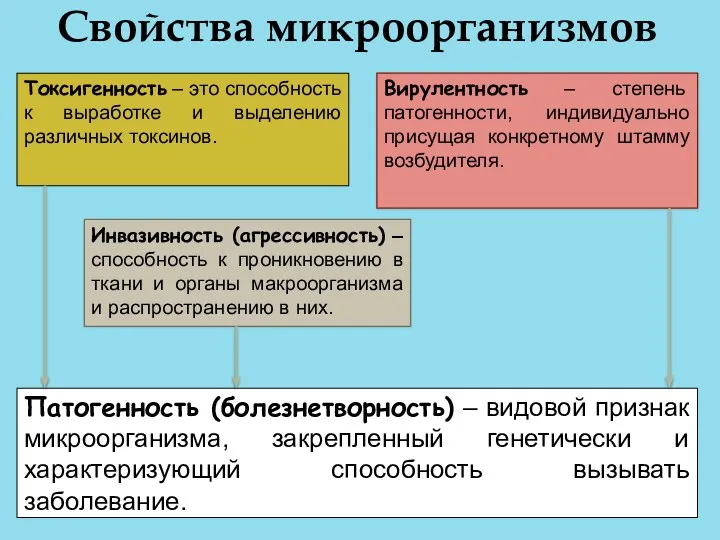 Свойства микроорганизмов

Токсигенность – это способность к выработке и выделению различных токсинов.

Вирулентность – степень патогенности, индивидуально присущая конкретному штамму возбудителя.

Инвазивность (агрессивность) – способность к проникновению в ткани и органы макроорганизма и распространению в них.

Патогенность (болезнетворность) – видовой признак микроорганизма, закрепленный генетически и характеризующий способность вызывать заболевание.